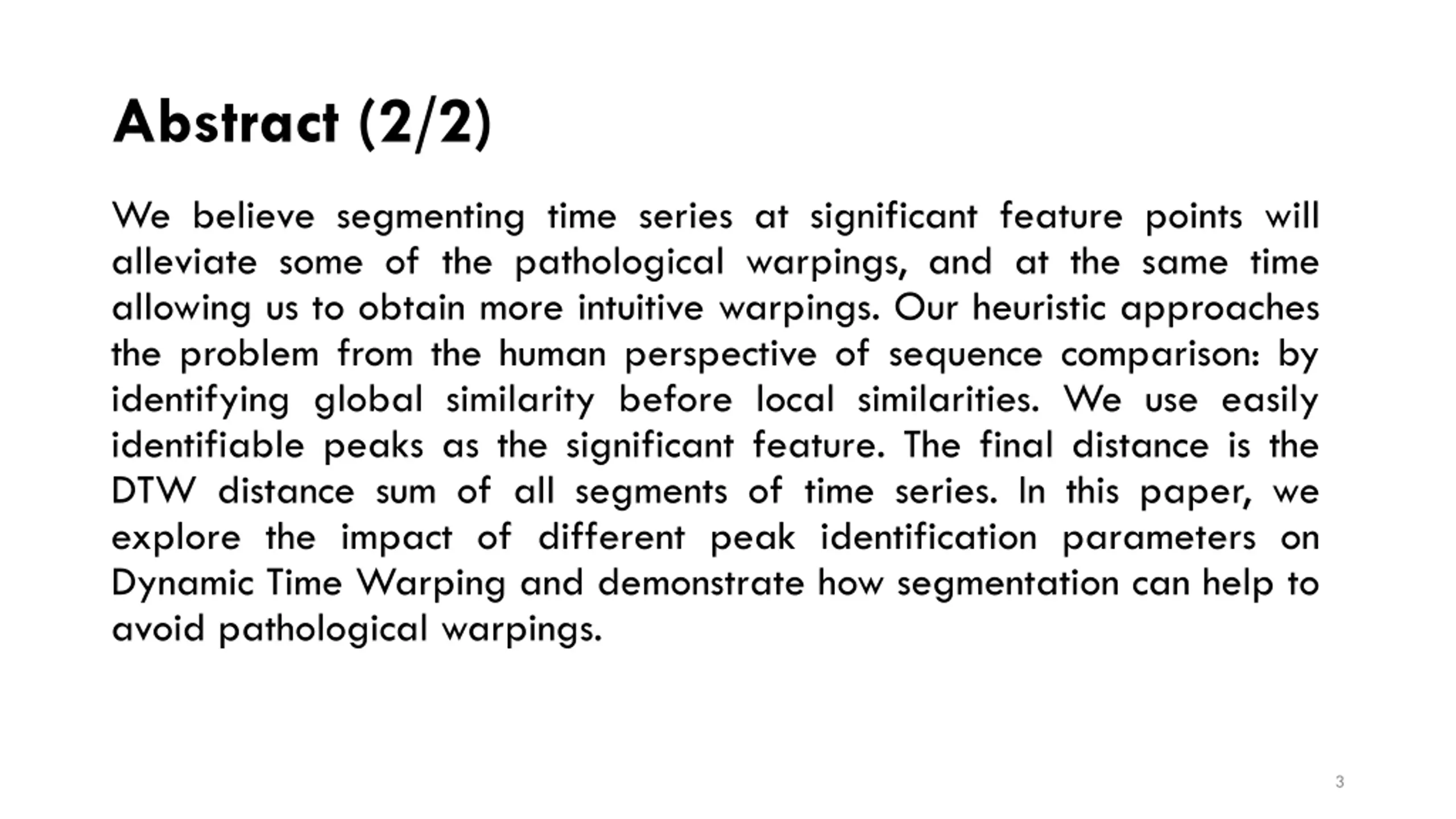 Abstract (2/2)

We believe segmenting time series at significant feature points will alleviate some of the pathological warpings, and at the same time allowing us to obtain more intuitive warpings. Our heuristic approaches the problem from the human perspective of sequence comparison: by identifying global similarity before local similarities. We use easily identifiable peaks as the significant feature. The final distance is the DTW distance sum of all segments of time series. In this paper, we explore the impact of different peak identification parameters on Dynamic Time Warping and demonstrate how segmentation can help to avoid pathological warpings.

3